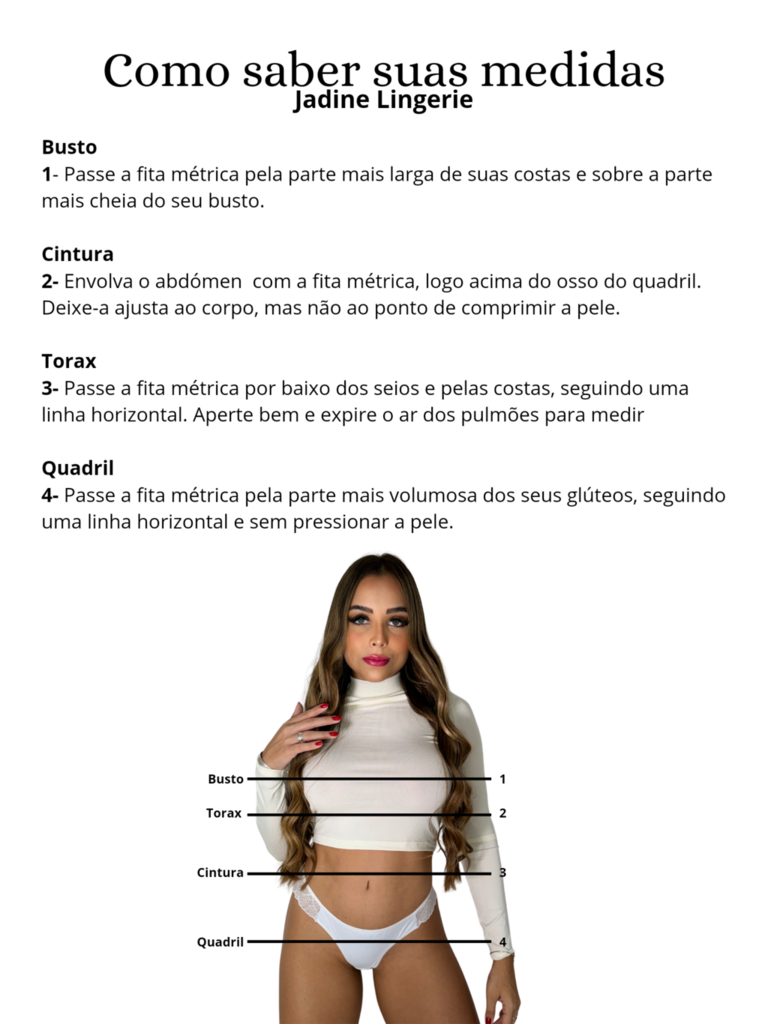 Como saber suas medidas
Jadine Lingerie

Busto
1- Passe a fita métrica pela parte mais larga de suas costas e sobre a parte mais cheia do seu busto.

Cintura
2- Envolva o abdómen com a fita métrica, logo acima do osso do quadril. Deixe-a ajusta ao corpo, mas não ao ponto de comprimir a pele.

Torax
3- Passe a fita métrica por baixo dos seios e pelas costas, seguindo uma linha horizontal. Aperte bem e expire o ar dos pulmões para medir

Quadril
4- Passe a fita métrica pela parte mais volumosa dos seus glúteos, seguindo uma linha horizontal e sem pressionar a pele.

Busto 1
Torax 2
Cintura 3
Quadril 4